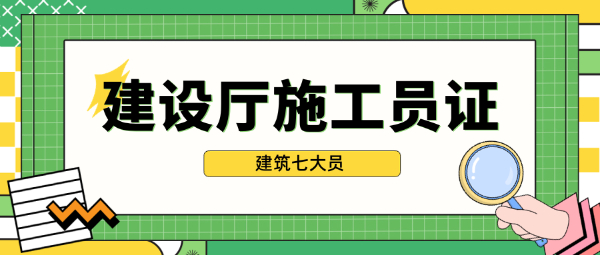 建设厅施工员证

建筑七大员